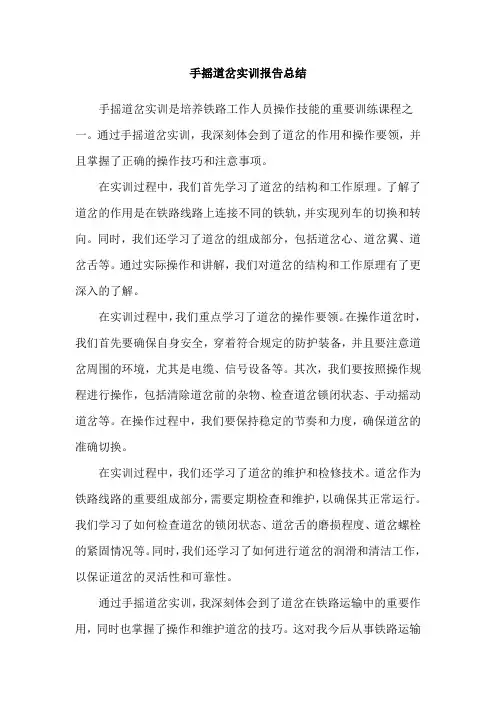 手摇道岔实训报告总结

手摇道岔实训是培养铁路工作人员操作技能的重要训练课程之一。通过手摇道岔实训，我深刻体会到了道岔的作用和操作要领，并且掌握了正确的操作技巧和注意事项。

在实训过程中，我们首先学习了道岔的结构和工作原理。了解了道岔的作用是在铁路线路上连接不同的铁轨，并实现列车的切换和转向。同时，我们还学习了道岔的组成部分，包括道岔心、道岔翼、道岔舌等。通过实际操作和讲解，我们对道岔的结构和工作原理有了更深入的了解。

在实训过程中，我们重点学习了道岔的操作要领。在操作道岔时，我们首先要确保自身安全，穿着符合规定的防护装备，并且要注意道岔周围的环境，尤其是电缆、信号设备等。其次，我们要按照操作规程进行操作，包括清除道岔前的杂物、检查道岔锁闭状态、手动摇动道岔等。在操作过程中，我们要保持稳定的节奏和力度，确保道岔的准确切换。

在实训过程中，我们还学习了道岔的维护和检修技术。道岔作为铁路线路的重要组成部分，需要定期检查和维护，以确保其正常运行。我们学习了如何检查道岔的锁闭状态、道岔舌的磨损程度、道岔螺栓的紧固情况等。同时，我们还学习了如何进行道岔的润滑和清洁工作，以保证道岔的灵活性和可靠性。

通过手摇道岔实训，我深刻体会到了道岔在铁路运输中的重要作用，同时也掌握了操作和维护道岔的技巧。这对我今后从事铁路运输